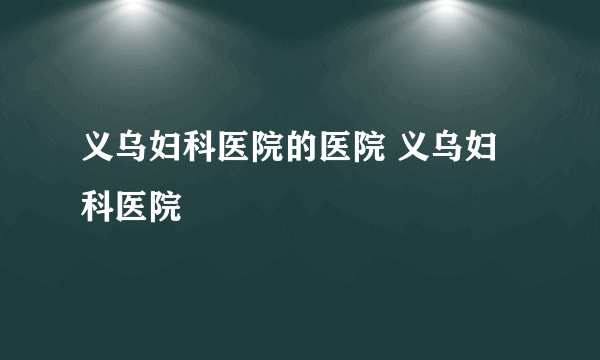 义乌妇科医院的医院 义乌妇科医院